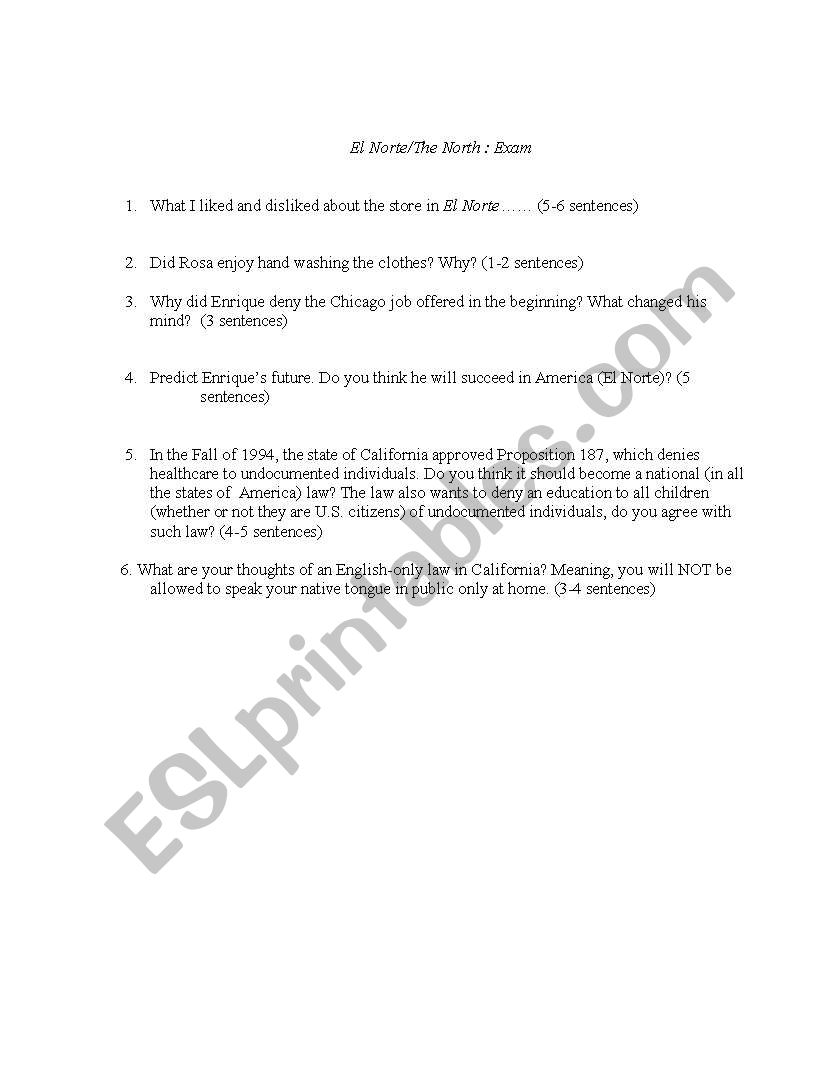 El Norte/The North : Exam

1. What I liked and disliked about the store in El Norte…… (5-6 sentences)

2. Did Rosa enjoy hand washing the clothes? Why? (1-2 sentences)

3. Why did Enrique deny the Chicago job offered in the beginning? What changed his mind? (3 sentences)

4. Predict Enrique's future. Do you think he will succeed in America (El Norte)? (5 sentences)

5. In the Fall of 1994, the state of California approved Proposition 187, which denies healthcare to undocumented individuals. Do you think it should become a national (in all the states of America) law? The law also wants to deny an education to all children (whether or not they are U.S. citizens) of undocumented individuals, do you agree with such law? (4-5 sentences)

6. What are your thoughts of an English-only law in California? Meaning, you will NOT be allowed to speak your native tongue in public only at home. (3-4 sentences)

ESLprintables.com